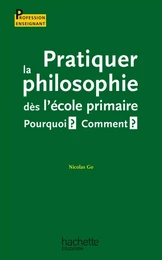 PROFESSION ENSEIGNANT

Pratiquer la philosophie dès l'école primaire

Pourquoi ? Comment ?

Nicolas Go

hachette ÉDUCATION